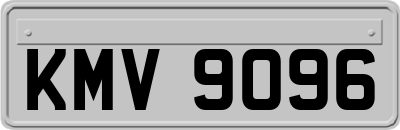 KMV 9096